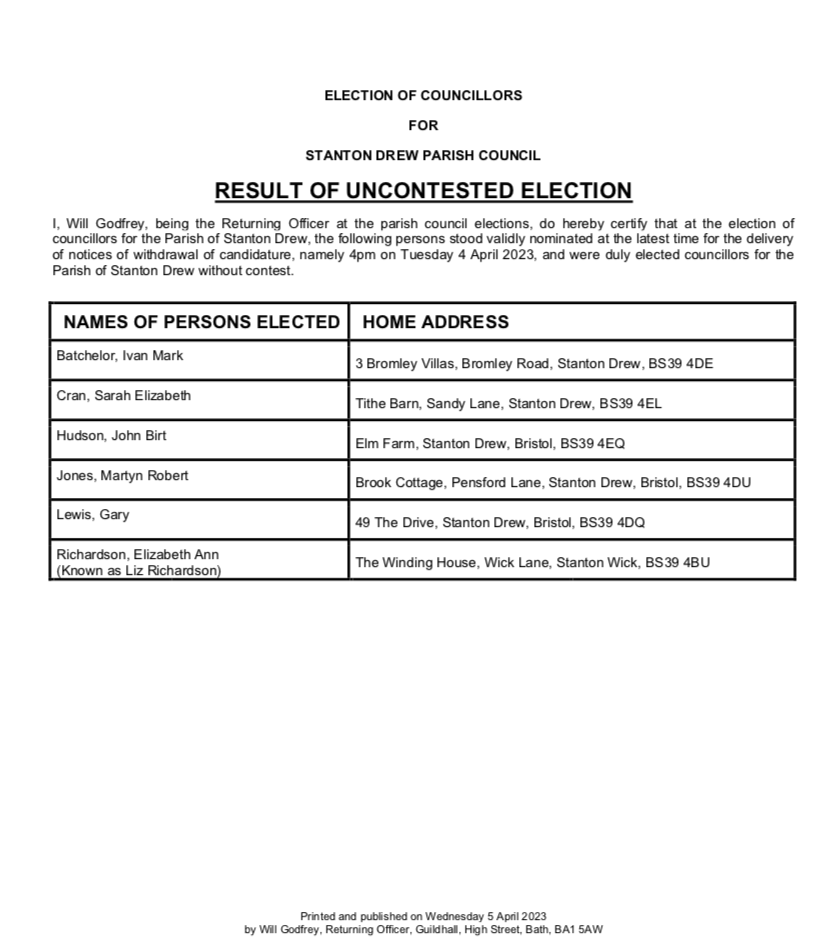 ELECTION OF COUNCILLORS

FOR

STANTON DREW PARISH COUNCIL

RESULT OF UNCONTESTED ELECTION

I, Will Godfrey, being the Returning Officer at the parish council elections, do hereby certify that at the election of councillors for the Parish of Stanton Drew, the following persons stood validly nominated at the latest time for the delivery of notices of withdrawal of candidature, namely 4pm on Tuesday 4 April 2023, and were duly elected councillors for the Parish of Stanton Drew without contest.

| NAMES OF PERSONS ELECTED | HOME ADDRESS |
|---|---|
| Batchelor, Ivan Mark | 3 Bromley Villas, Bromley Road, Stanton Drew, BS39 4DE |
| Cran, Sarah Elizabeth | Tithe Barn, Sandy Lane, Stanton Drew, BS39 4EL |
| Hudson, John Birt | Elm Farm, Stanton Drew, Bristol, BS39 4EQ |
| Jones, Martyn Robert | Brook Cottage, Pensford Lane, Stanton Drew, Bristol, BS39 4DU |
| Lewis, Gary | 49 The Drive, Stanton Drew, Bristol, BS39 4DQ |
| Richardson, Elizabeth Ann (Known as Liz Richardson) | The Winding House, Wick Lane, Stanton Wick, BS39 4BU |

Printed and published on Wednesday 5 April 2023
by Will Godfrey, Returning Officer, Guildhall, High Street, Bath, BA1 5AW